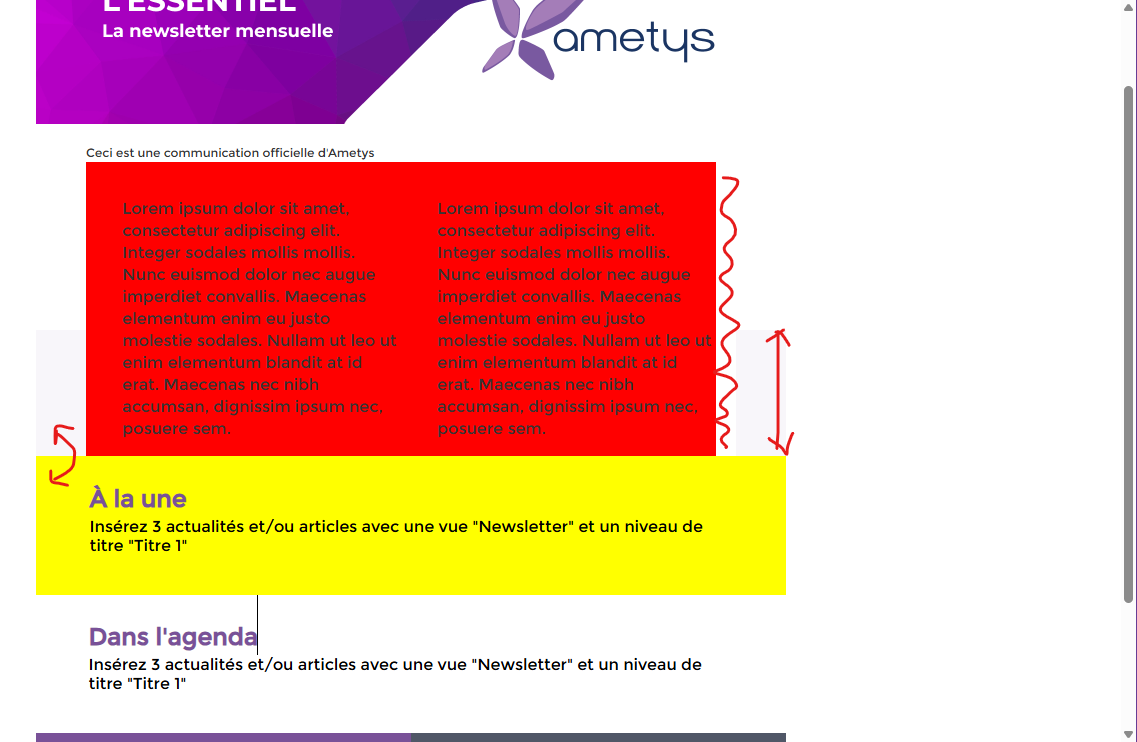 L'ESSENTIEL
La newsletter mensuelle

ametys

Ceci est une communication officielle d'Ametys

Lorem ipsum dolor sit amet, consectetur adipiscing elit. Integer sodales mollis mollis. Nunc euismod dolor nec augue imperdiet convallis. Maecenas elementum enim eu justo molestie sodales. Nullam ut leo ut enim elementum blandit at id erat. Maecenas nec nibh accumsan, dignissim ipsum nec, posuere sem.

Lorem ipsum dolor sit amet, consectetur adipiscing elit. Integer sodales mollis mollis. Nunc euismod dolor nec augue imperdiet convallis. Maecenas elementum enim eu justo molestie sodales. Nullam ut leo ut enim elementum blandit at id erat. Maecenas nec nibh accumsan, dignissim ipsum nec, posuere sem.

À la une
Insérez 3 actualités et/ou articles avec une vue "Newsletter" et un niveau de titre "Titre 1"

Dans l'agenda
Insérez 3 actualités et/ou articles avec une vue "Newsletter" et un niveau de titre "Titre 1"